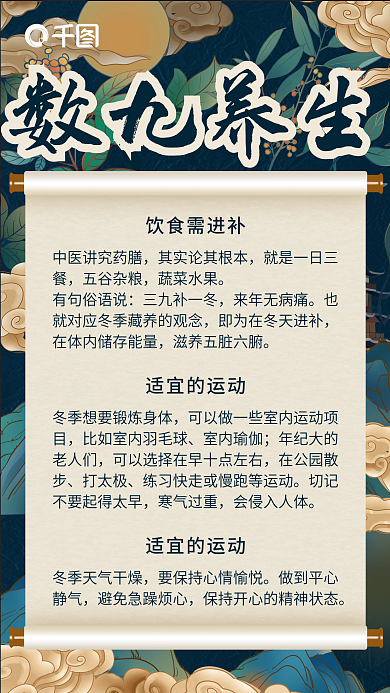 千图

数九养生

饮食需进补

中医讲究药膳，其实论其根本，就是一日三餐，五谷杂粮，蔬菜水果。
有句俗语说：三九补一冬，来年无病痛。也就对应冬季藏养的观念，即为在冬天进补，在体内储存能量，滋养五脏六腑。

适宜的运动

冬季想要锻炼身体，可以做一些室内运动项目，比如室内羽毛球、室内瑜伽；年纪大的老人们，可以选择在早十点左右，在公园散步、打太极、练习快走或慢跑等运动。切记不要起得太早，寒气过重，会侵入人体。

适宜的运动

冬季天气干燥，要保持心情愉悦。做到平心静气，避免急躁烦心，保持开心的精神状态。